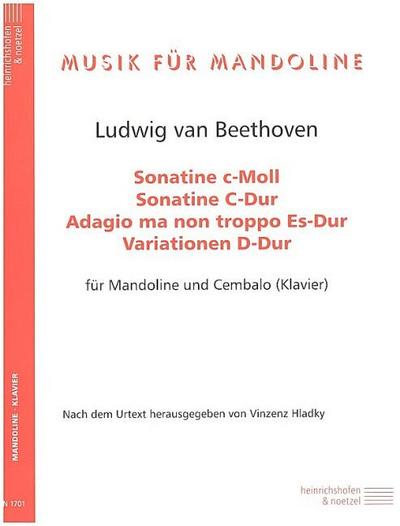 heinrichshofen & noetzel

MUSIK FÜR MANDOLINE

Ludwig van Beethoven

Sonatine c-Moll
Sonatine C-Dur
Adagio ma non troppo Es-Dur
Variationen D-Dur

für Mandoline und Cembalo (Klavier)

MANDOLINE · KLAVIER

Nach dem Urtext herausgegeben von Vinzenz Hladky

N 1701

heinrichshofen & noetzel